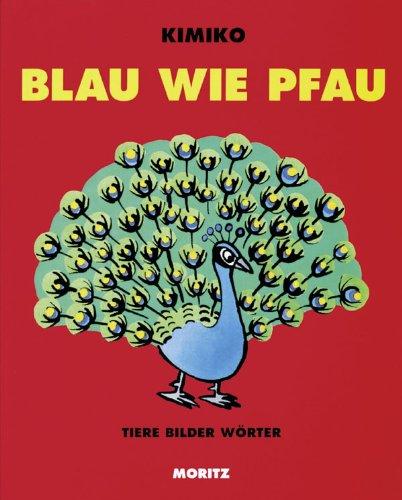 KIMIKO

BLAU WIE PFAU

TIERE BILDER WÖRTER

MORITZ